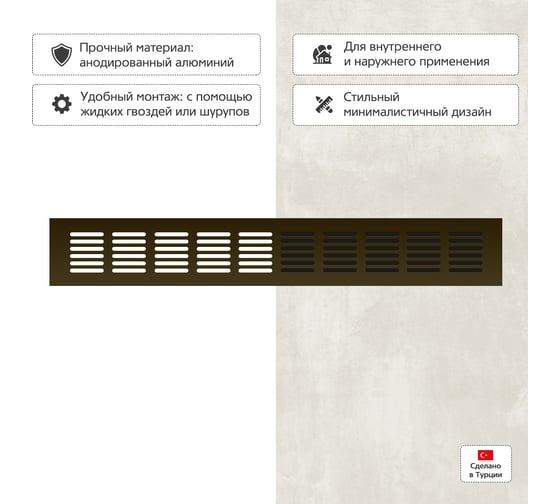 Прочный материал: анодированный алюминий

Удобный монтаж: с помощью жидких гвоздей или шурупов

Для внутреннего и наружнего применения

Стильный минималистичный дизайн

Сделано в Турции